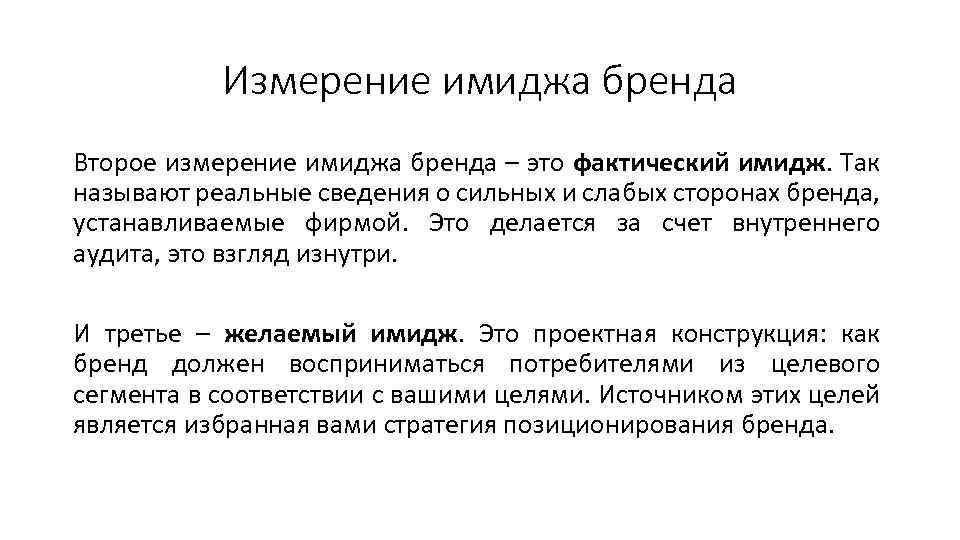 Измерение имиджа бренда

Второе измерение имиджа бренда – это фактический имидж. Так называют реальные сведения о сильных и слабых сторонах бренда, устанавливаемые фирмой. Это делается за счет внутреннего аудита, это взгляд изнутри.

И третье – желаемый имидж. Это проектная конструкция: как бренд должен восприниматься потребителями из целевого сегмента в соответствии с вашими целями. Источником этих целей является избранная вами стратегия позиционирования бренда.